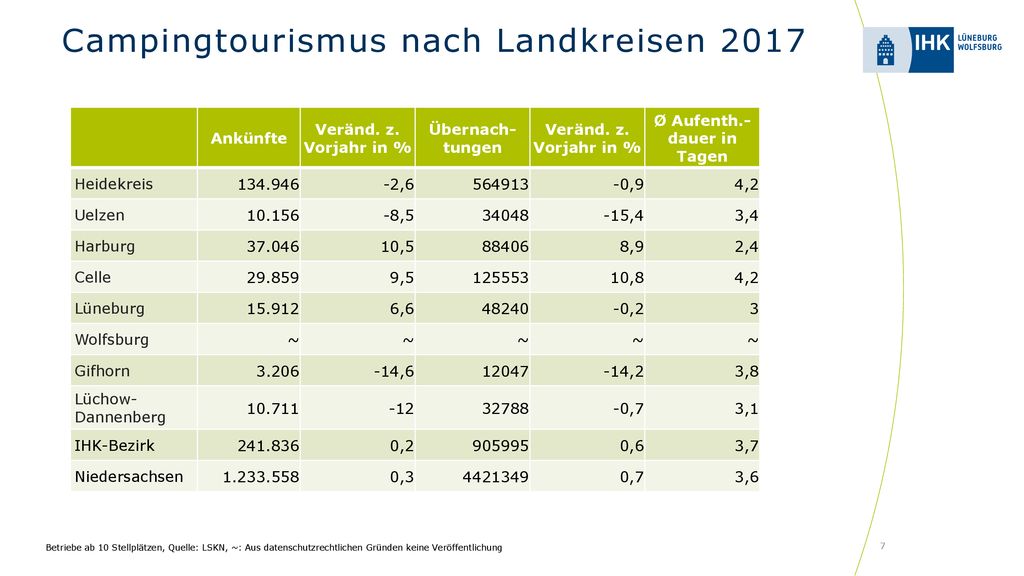 Campingtourismus nach Landkreisen 2017

IHK LÜNEBURG WOLFSBURG

| | Ankünfte | Veränd. z. Vorjahr in % | Übernachtungen | Veränd. z. Vorjahr in % | Ø Aufenth.-dauer in Tagen |
|---|---|---|---|---|---|
| Heidekreis | 134.946 | -2,6 | 564913 | -0,9 | 4,2 |
| Uelzen | 10.156 | -8,5 | 34048 | -15,4 | 3,4 |
| Harburg | 37.046 | 10,5 | 88406 | 8,9 | 2,4 |
| Celle | 29.859 | 9,5 | 125553 | 10,8 | 4,2 |
| Lüneburg | 15.912 | 6,6 | 48240 | -0,2 | 3 |
| Wolfsburg | ~ | ~ | ~ | ~ | ~ |
| Gifhorn | 3.206 | -14,6 | 12047 | -14,2 | 3,8 |
| Lüchow-Dannenberg | 10.711 | -12 | 32788 | -0,7 | 3,1 |
| IHK-Bezirk | 241.836 | 0,2 | 905995 | 0,6 | 3,7 |
| Niedersachsen | 1.233.558 | 0,3 | 4421349 | 0,7 | 3,6 |

Betriebe ab 10 Stellplätzen, Quelle: LSKN, ~: Aus datenschutzrechtlichen Gründen keine Veröffentlichung

7